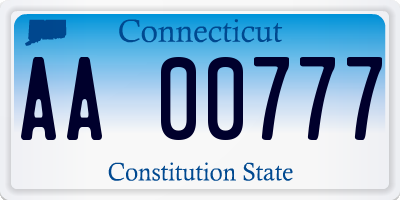 Connecticut

AA 00777

Constitution State